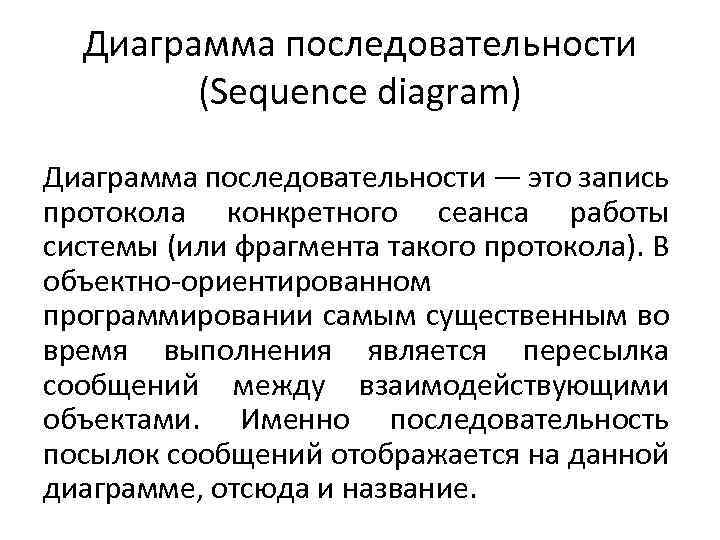 Диаграмма последовательности (Sequence diagram)

Диаграмма последовательности — это запись протокола конкретного сеанса работы системы (или фрагмента такого протокола). В объектно-ориентированном программировании самым существенным во время выполнения является пересылка сообщений между взаимодействующими объектами. Именно последовательность посылок сообщений отображается на данной диаграмме, отсюда и название.